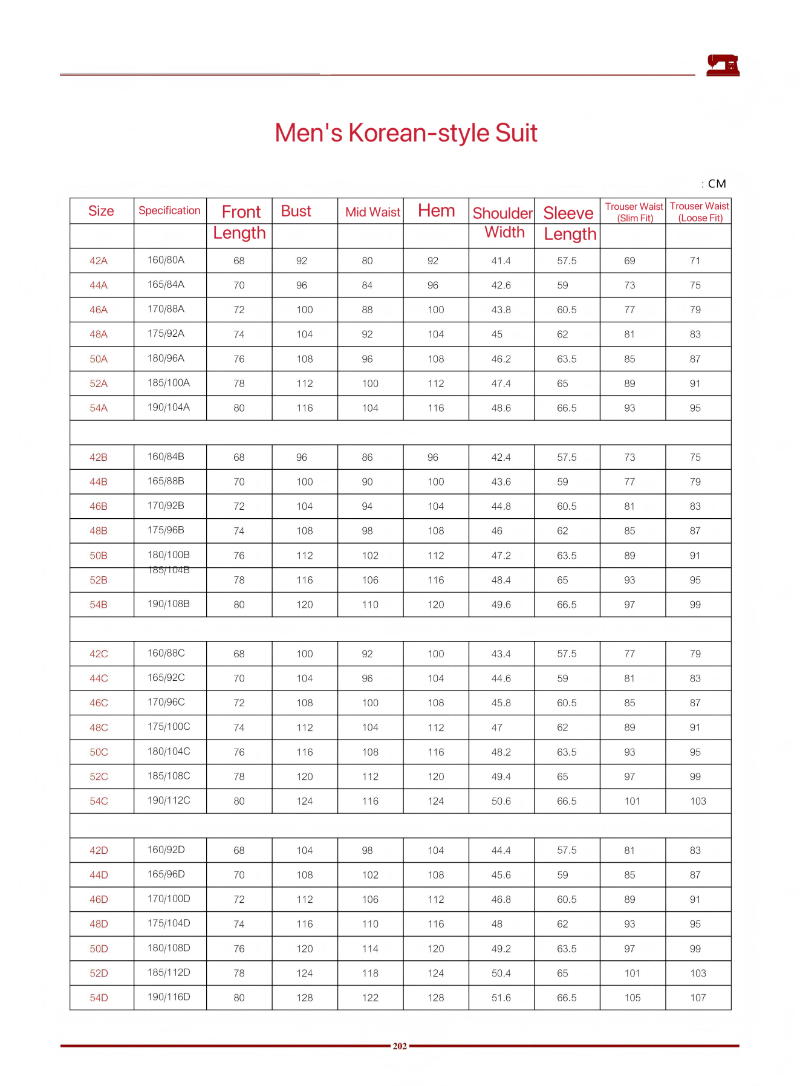 Men's Korean-style Suit

: CM

| Size | Specification | Front Length | Bust | Mid Waist | Hem | Shoulder Width | Sleeve Length | Trouser Waist (Slim Fit) | Trouser Waist (Loose Fit) |
|---|---|---|---|---|---|---|---|---|---|
| 42A | 160/80A | 68 | 92 | 80 | 92 | 41.4 | 57.5 | 69 | 71 |
| 44A | 165/84A | 70 | 96 | 84 | 96 | 42.6 | 59 | 73 | 75 |
| 46A | 170/88A | 72 | 100 | 88 | 100 | 43.8 | 60.5 | 77 | 79 |
| 48A | 175/92A | 74 | 104 | 92 | 104 | 45 | 62 | 81 | 83 |
| 50A | 180/96A | 76 | 108 | 96 | 108 | 46.2 | 63.5 | 85 | 87 |
| 52A | 185/100A | 78 | 112 | 100 | 112 | 47.4 | 65 | 89 | 91 |
| 54A | 190/104A | 80 | 116 | 104 | 116 | 48.6 | 66.5 | 93 | 95 |
| | | | | | | | | | |
| 42B | 160/84B | 68 | 96 | 86 | 96 | 42.4 | 57.5 | 73 | 75 |
| 44B | 165/88B | 70 | 100 | 90 | 100 | 43.6 | 59 | 77 | 79 |
| 46B | 170/92B | 72 | 104 | 94 | 104 | 44.8 | 60.5 | 81 | 83 |
| 48B | 175/96B | 74 | 108 | 98 | 108 | 46 | 62 | 85 | 87 |
| 50B | 180/100B | 76 | 112 | 102 | 112 | 47.2 | 63.5 | 89 | 91 |
| 52B | 185/104B | 78 | 116 | 106 | 116 | 48.4 | 65 | 93 | 95 |
| 54B | 190/108B | 80 | 120 | 110 | 120 | 49.6 | 66.5 | 97 | 99 |
| | | | | | | | | | |
| 42C | 160/88C | 68 | 100 | 92 | 100 | 43.4 | 57.5 | 77 | 79 |
| 44C | 165/92C | 70 | 104 | 96 | 104 | 44.6 | 59 | 81 | 83 |
| 46C | 170/96C | 72 | 108 | 100 | 108 | 45.8 | 60.5 | 85 | 87 |
| 48C | 175/100C | 74 | 112 | 104 | 112 | 47 | 62 | 89 | 91 |
| 50C | 180/104C | 76 | 116 | 108 | 116 | 48.2 | 63.5 | 93 | 95 |
| 52C | 185/108C | 78 | 120 | 112 | 120 | 49.4 | 65 | 97 | 99 |
| 54C | 190/112C | 80 | 124 | 116 | 124 | 50.6 | 66.5 | 101 | 103 |
| | | | | | | | | | |
| 42D | 160/92D | 68 | 104 | 98 | 104 | 44.4 | 57.5 | 81 | 83 |
| 44D | 165/96D | 70 | 108 | 102 | 108 | 45.6 | 59 | 85 | 87 |
| 46D | 170/100D | 72 | 112 | 106 | 112 | 46.8 | 60.5 | 89 | 91 |
| 48D | 175/104D | 74 | 116 | 110 | 116 | 48 | 62 | 93 | 95 |
| 50D | 180/108D | 76 | 120 | 114 | 120 | 49.2 | 63.5 | 97 | 99 |
| 52D | 185/112D | 78 | 124 | 118 | 124 | 50.4 | 65 | 101 | 103 |
| 54D | 190/116D | 80 | 128 | 122 | 128 | 51.6 | 66.5 | 105 | 107 |

202